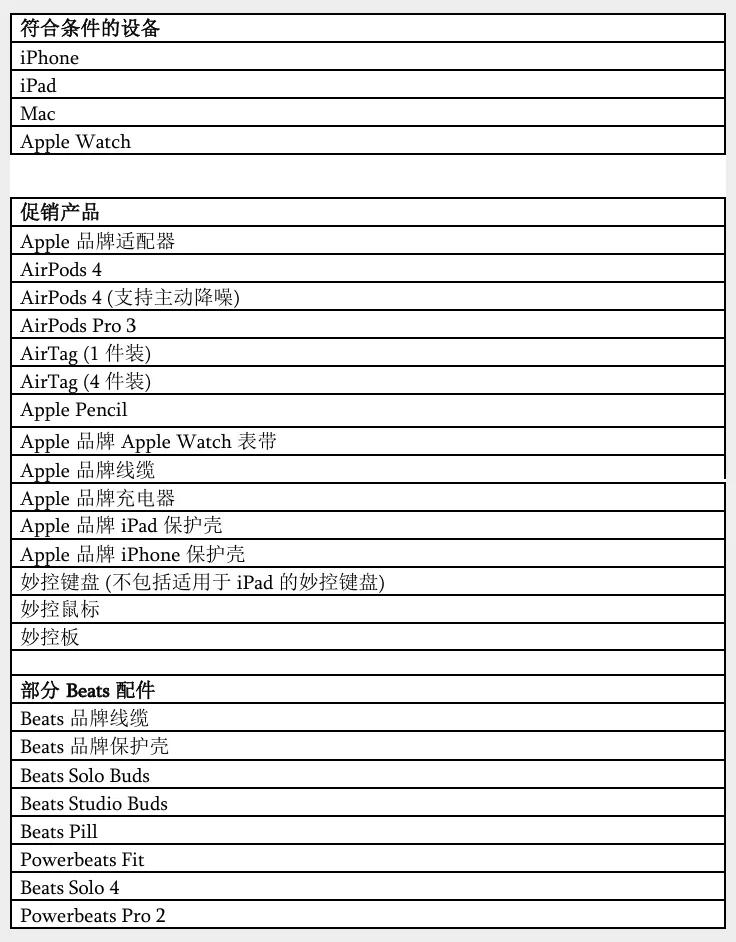 | 符合条件的设备 |
|---|
| iPhone |
| iPad |
| Mac |
| Apple Watch |

| 促销产品 |
|---|
| Apple 品牌适配器 |
| AirPods 4 |
| AirPods 4 (支持主动降噪) |
| AirPods Pro 3 |
| AirTag (1 件装) |
| AirTag (4 件装) |
| Apple Pencil |
| Apple 品牌 Apple Watch 表带 |
| Apple 品牌线缆 |
| Apple 品牌充电器 |
| Apple 品牌 iPad 保护壳 |
| Apple 品牌 iPhone 保护壳 |
| 妙控键盘 (不包括适用于 iPad 的妙控键盘) |
| 妙控鼠标 |
| 妙控板 |
| |
| 部分 Beats 配件 |
| Beats 品牌线缆 |
| Beats 品牌保护壳 |
| Beats Solo Buds |
| Beats Studio Buds |
| Beats Pill |
| Powerbeats Fit |
| Beats Solo 4 |
| Powerbeats Pro 2 |